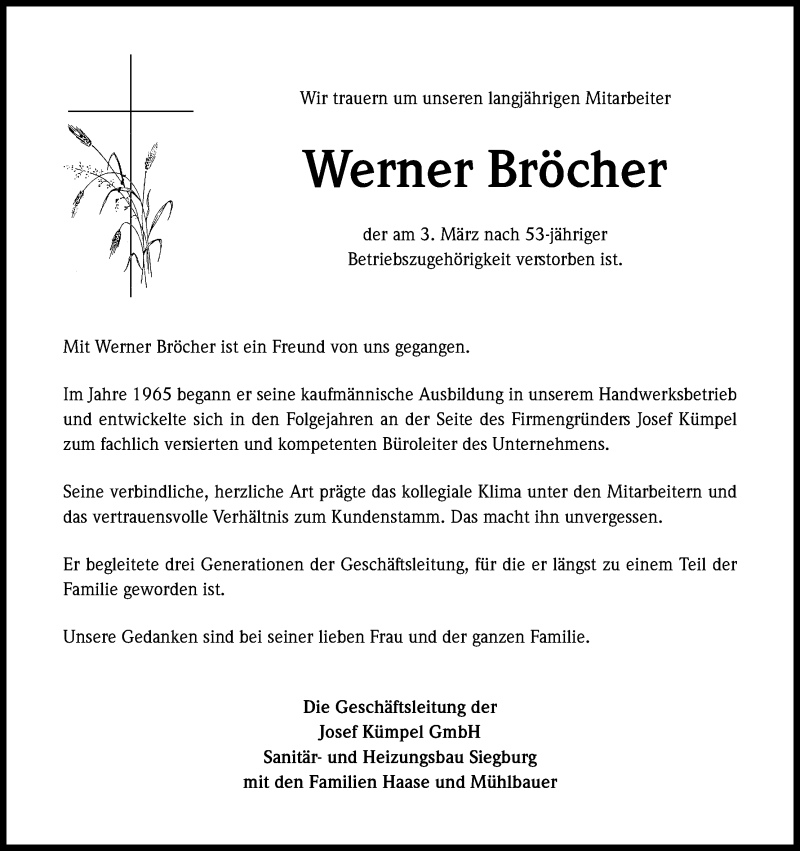 Wir trauern um unseren langjährigen Mitarbeiter

Werner Bröcher

der am 3. März nach 53-jähriger Betriebszugehörigkeit verstorben ist.

Mit Werner Bröcher ist ein Freund von uns gegangen.

Im Jahre 1965 begann er seine kaufmännische Ausbildung in unserem Handwerksbetrieb und entwickelte sich in den Folgejahren an der Seite des Firmengründers Josef Kümpel zum fachlich versierten und kompetenten Büroleiter des Unternehmens.

Seine verbindliche, herzliche Art prägte das kollegiale Klima unter den Mitarbeitern und das vertrauensvolle Verhältnis zum Kundenstamm. Das macht ihn unvergessen.

Er begleitete drei Generationen der Geschäftsleitung, für die er längst zu einem Teil der Familie geworden ist.

Unsere Gedanken sind bei seiner lieben Frau und der ganzen Familie.

Die Geschäftsleitung der
Josef Kümpel GmbH
Sanitär- und Heizungsbau Siegburg
mit den Familien Haase und Mühlbauer